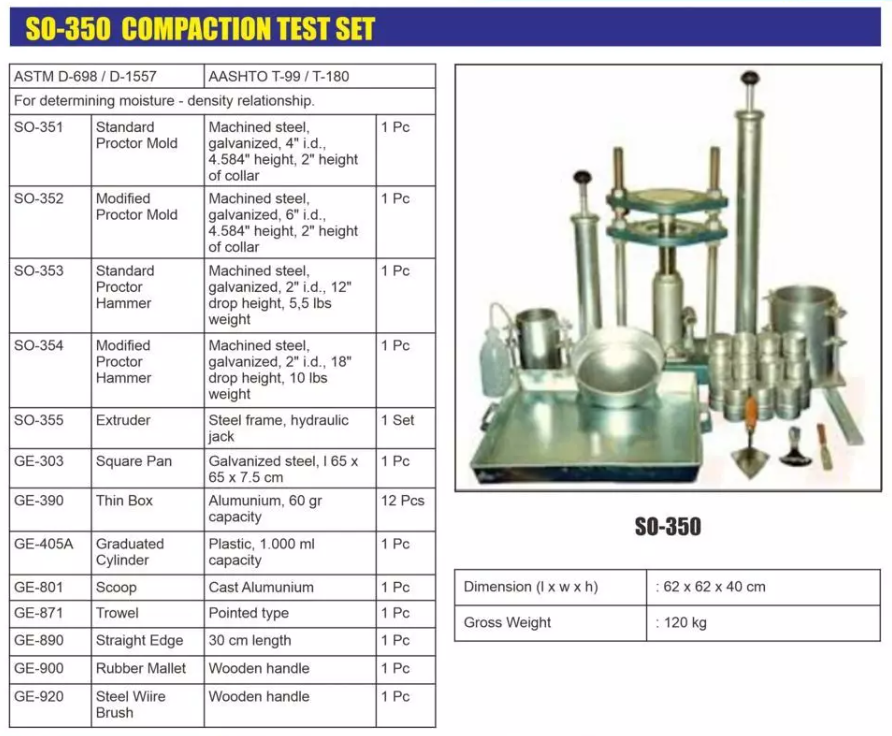 SO-350 COMPACTION TEST SET

| ASTM D-698 / D-1557 | | AASHTO T-99 / T-180 | |
|---|---|---|---|
| For determining moisture - density relationship. | | | |
| SO-351 | Standard Proctor Mold | Machined steel, galvanized, 4" i.d., 4.584" height, 2" height of collar | 1 Pc |
| SO-352 | Modified Proctor Mold | Machined steel, galvanized, 6" i.d., 4.584" height, 2" height of collar | 1 Pc |
| SO-353 | Standard Proctor Hammer | Machined steel, galvanized, 2" i.d., 12" drop height, 5,5 lbs weight | 1 Pc |
| SO-354 | Modified Proctor Hammer | Machined steel, galvanized, 2" i.d., 18" drop height, 10 lbs weight | 1 Pc |
| SO-355 | Extruder | Steel frame, hydraulic jack | 1 Set |
| GE-303 | Square Pan | Galvanized steel, l 65 x 65 x 7.5 cm | 1 Pc |
| GE-390 | Thin Box | Alumunium, 60 gr capacity | 12 Pcs |
| GE-405A | Graduated Cylinder | Plastic, 1.000 ml capacity | 1 Pc |
| GE-801 | Scoop | Cast Alumunium | 1 Pc |
| GE-871 | Trowel | Pointed type | 1 Pc |
| GE-890 | Straight Edge | 30 cm length | 1 Pc |
| GE-900 | Rubber Mallet | Wooden handle | 1 Pc |
| GE-920 | Steel Wiire Brush | Wooden handle | 1 Pc |

SO-350

Dimension (l x w x h) : 62 x 62 x 40 cm
Gross Weight : 120 kg